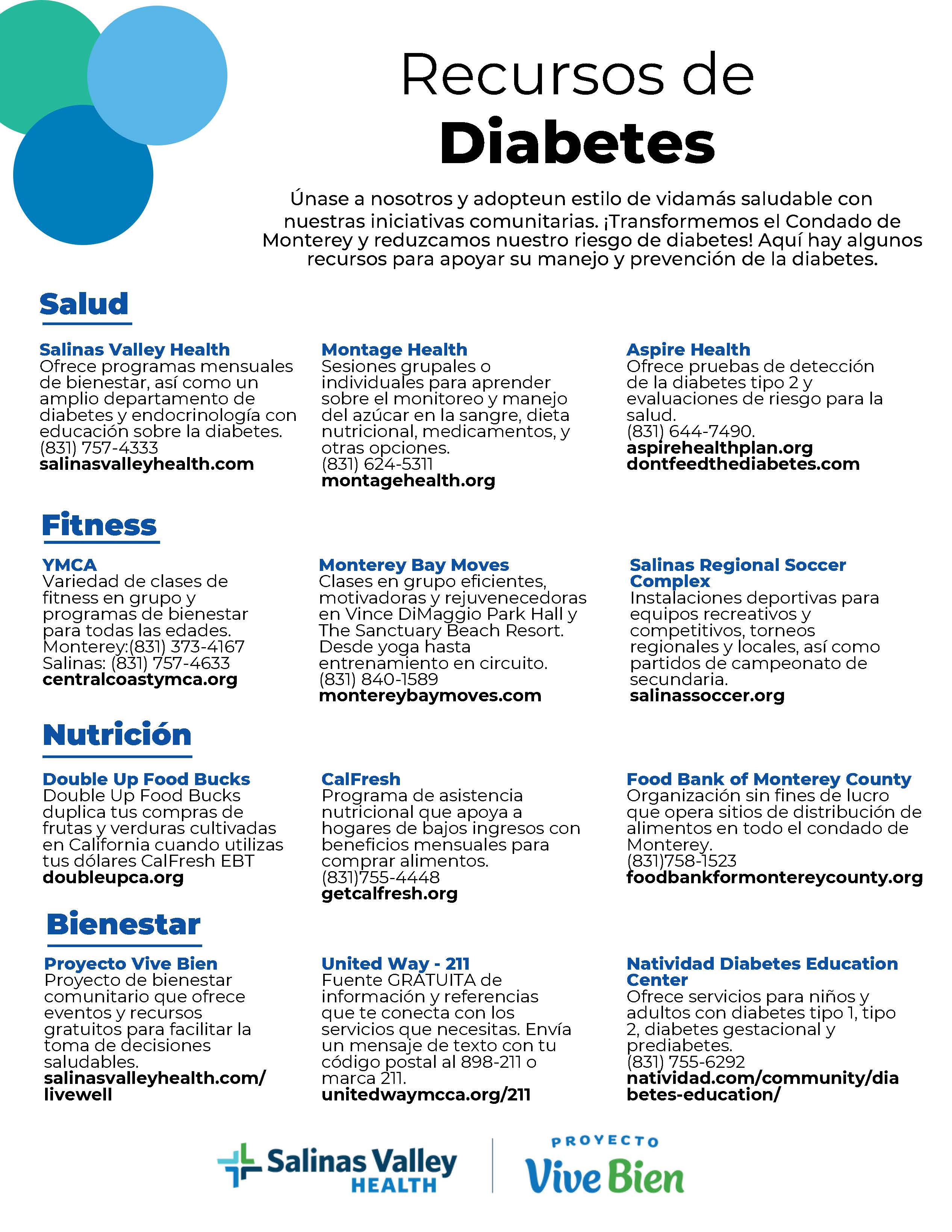 Recursos de
Diabetes

Únase a nosotros y adopteun estilo de vidamás saludable con nuestras iniciativas comunitarias. ¡Transformemos el Condado de Monterey y reduzcamos nuestro riesgo de diabetes! Aquí hay algunos recursos para apoyar su manejo y prevención de la diabetes.

Salud

Salinas Valley Health
Ofrece programas mensuales de bienestar, así como un amplio departamento de diabetes y endocrinología con educación sobre la diabetes.
(831) 757-4333
salinasvalleyhealth.com

Montage Health
Sesiones grupales o individuales para aprender sobre el monitoreo y manejo del azúcar en la sangre, dieta nutricional, medicamentos, y otras opciones.
(831) 624-5311
montagehealth.org

Aspire Health
Ofrece pruebas de detección de la diabetes tipo 2 y evaluaciones de riesgo para la salud.
(831) 644-7490.
aspirehealthplan.org
dontfeedthediabetes.com

Fitness

YMCA
Variedad de clases de fitness en grupo y programas de bienestar para todas las edades.
Monterey:(831) 373-4167
Salinas: (831) 757-4633
centralcoastymca.org

Monterey Bay Moves
Clases en grupo eficientes, motivadoras y rejuvenecedoras en Vince DiMaggio Park Hall y The Sanctuary Beach Resort. Desde yoga hasta entrenamiento en circuito.
(831) 840-1589
montereybaymoves.com

Salinas Regional Soccer Complex
Instalaciones deportivas para equipos recreativos y competitivos, torneos regionales y locales, así como partidos de campeonato de secundaria.
salinassoccer.org

Nutrición

Double Up Food Bucks
Double Up Food Bucks duplica tus compras de frutas y verduras cultivadas en California cuando utilizas tus dólares CalFresh EBT
doubleupca.org

CalFresh
Programa de asistencia nutricional que apoya a hogares de bajos ingresos con beneficios mensuales para comprar alimentos.
(831)755-4448
getcalfresh.org

Food Bank of Monterey County
Organización sin fines de lucro que opera sitios de distribución de alimentos en todo el condado de Monterey.
(831)758-1523
foodbankformontereycounty.org

Bienestar

Proyecto Vive Bien
Proyecto de bienestar comunitario que ofrece eventos y recursos gratuitos para facilitar la toma de decisiones saludables.
salinasvalleyhealth.com/livewell

United Way - 211
Fuente GRATUITA de información y referencias que te conecta con los servicios que necesitas. Envía un mensaje de texto con tu código postal al 898-211 o marca 211.
unitedwaymcca.org/211

Natividad Diabetes Education Center
Ofrece servicios para niños y adultos con diabetes tipo 1, tipo 2, diabetes gestacional y prediabetes.
(831) 755-6292
natividad.com/community/diabetes-education/

Salinas Valley HEALTH
PROYECTO Vive Bien